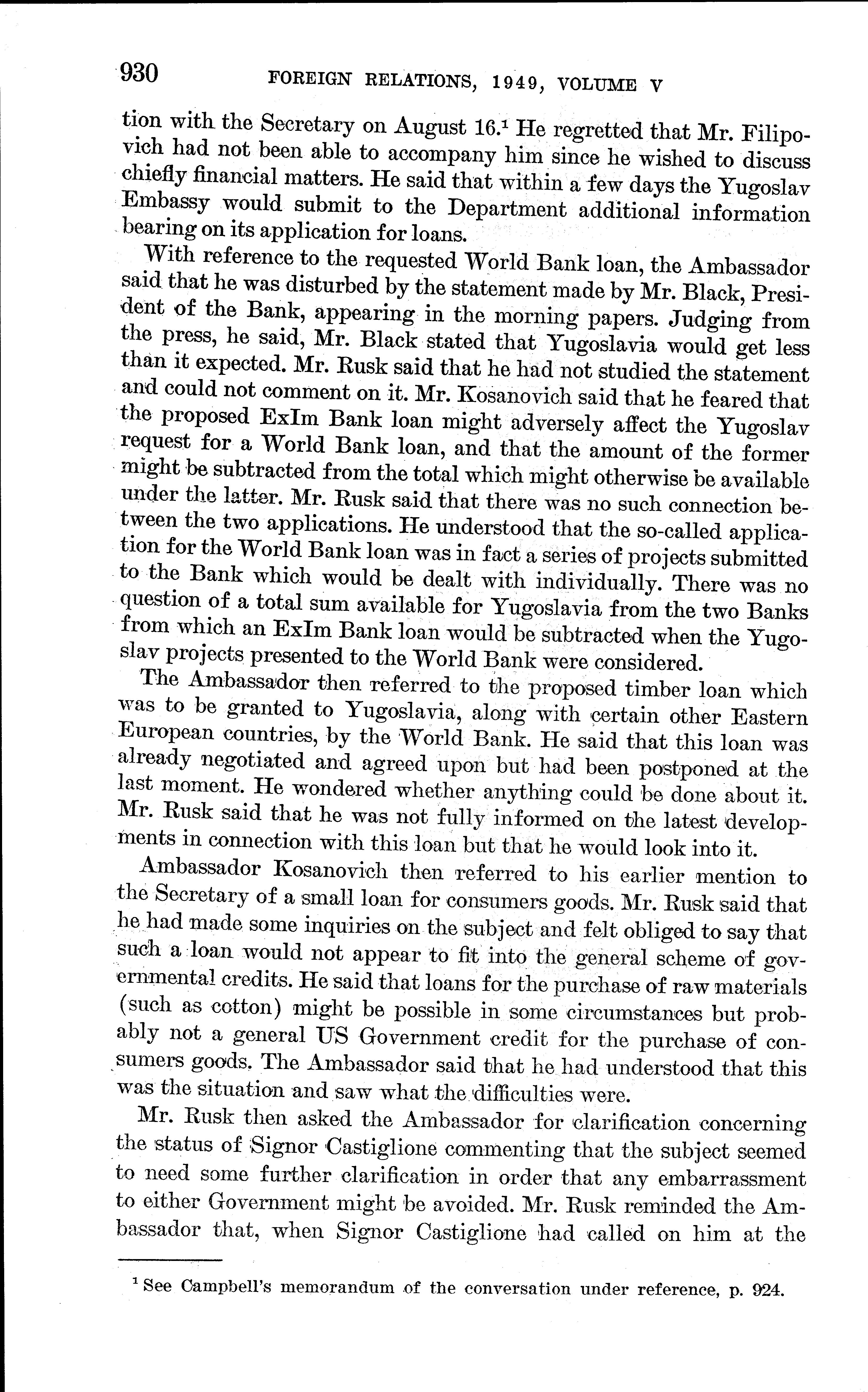 930 FOREIGN RELATIONS, 1949, VOLUME V

tion with the Secretary on August 16.$^1$ He regretted that Mr. Filipovich had not been able to accompany him since he wished to discuss chiefly financial matters. He said that within a few days the Yugoslav Embassy would submit to the Department additional information bearing on its application for loans.

With reference to the requested World Bank loan, the Ambassador said that he was disturbed by the statement made by Mr. Black, President of the Bank, appearing in the morning papers. Judging from the press, he said, Mr. Black stated that Yugoslavia would get less than it expected. Mr. Rusk said that he had not studied the statement and could not comment on it. Mr. Kosanovich said that he feared that the proposed ExIm Bank loan might adversely affect the Yugoslav request for a World Bank loan, and that the amount of the former might be subtracted from the total which might otherwise be available under the latter. Mr. Rusk said that there was no such connection between the two applications. He understood that the so-called application for the World Bank loan was in fact a series of projects submitted to the Bank which would be dealt with individually. There was no question of a total sum available for Yugoslavia from the two Banks from which an ExIm Bank loan would be subtracted when the Yugoslav projects presented to the World Bank were considered.

The Ambassador then referred to the proposed timber loan which was to be granted to Yugoslavia, along with certain other Eastern European countries, by the World Bank. He said that this loan was already negotiated and agreed upon but had been postponed at the last moment. He wondered whether anything could be done about it. Mr. Rusk said that he was not fully informed on the latest developments in connection with this loan but that he would look into it.

Ambassador Kosanovich then referred to his earlier mention to the Secretary of a small loan for consumers goods. Mr. Rusk said that he had made some inquiries on the subject and felt obliged to say that such a loan would not appear to fit into the general scheme of governmental credits. He said that loans for the purchase of raw materials (such as cotton) might be possible in some circumstances but probably not a general US Government credit for the purchase of consumers goods. The Ambassador said that he had understood that this was the situation and saw what the difficulties were.

Mr. Rusk then asked the Ambassador for clarification concerning the status of Signor Castiglione commenting that the subject seemed to need some further clarification in order that any embarrassment to either Government might be avoided. Mr. Rusk reminded the Ambassador that, when Signor Castiglione had called on him at the

$^1$ See Campbell's memorandum of the conversation under reference, p. 924.